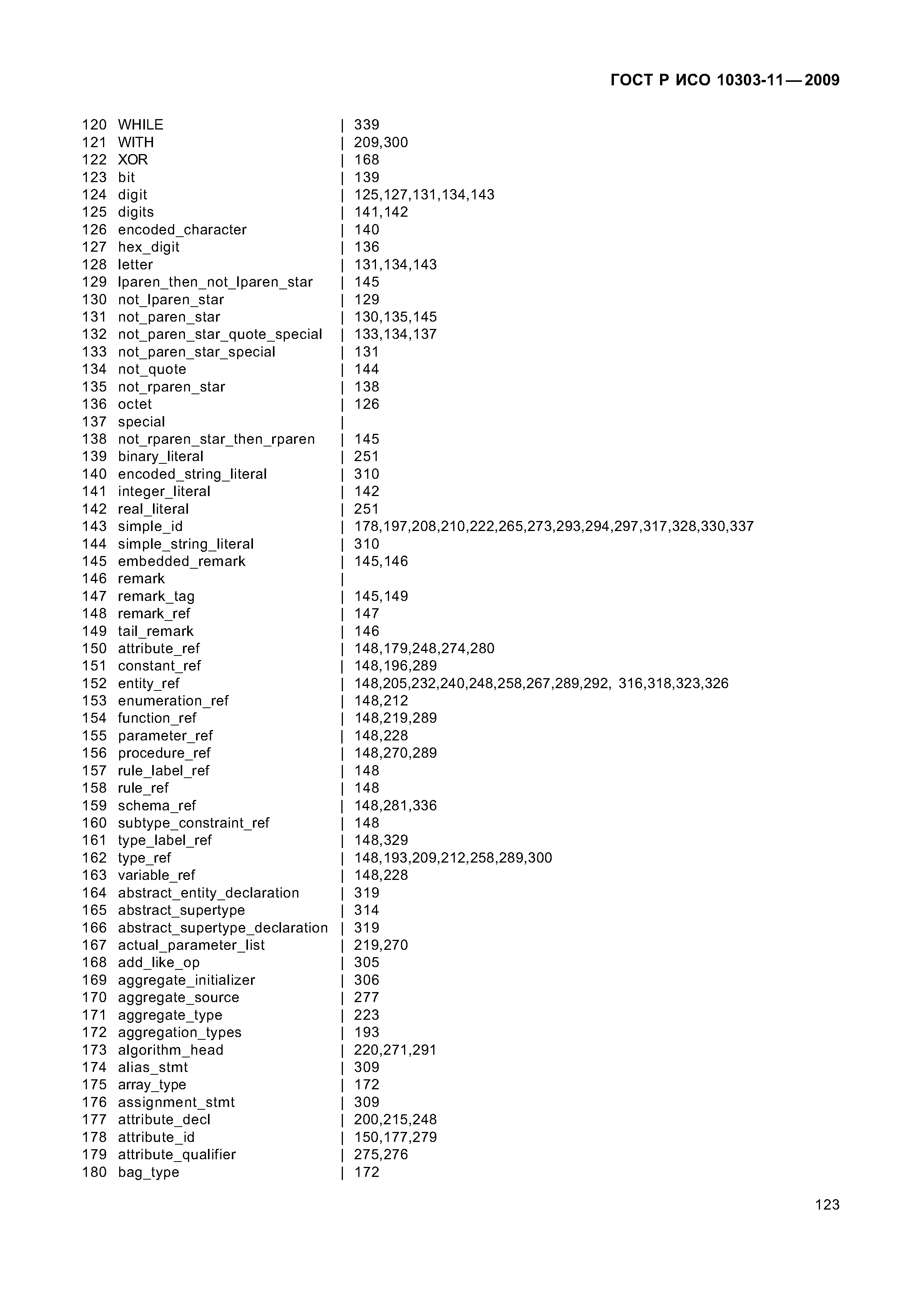 ГОСТ Р ИСО 10303-11—2009

120 WHILE | 339
121 WITH | 209,300
122 XOR | 168
123 bit | 139
124 digit | 125,127,131,134,143
125 digits | 141,142
126 encoded_character | 140
127 hex_digit | 136
128 letter | 131,134,143
129 lparen_then_not_lparen_star | 145
130 not_lparen_star | 129
131 not_paren_star | 130,135,145
132 not_paren_star_quote_special | 133,134,137
133 not_paren_star_special | 131
134 not_quote | 144
135 not_rparen_star | 138
136 octet | 126
137 special |
138 not_rparen_star_then_rparen | 145
139 binary_literal | 251
140 encoded_string_literal | 310
141 integer_literal | 142
142 real_literal | 251
143 simple_id | 178,197,208,210,222,265,273,293,294,297,317,328,330,337
144 simple_string_literal | 310
145 embedded_remark | 145,146
146 remark |
147 remark_tag | 145,149
148 remark_ref | 147
149 tail_remark | 146
150 attribute_ref | 148,179,248,274,280
151 constant_ref | 148,196,289
152 entity_ref | 148,205,232,240,248,258,267,289,292, 316,318,323,326
153 enumeration_ref | 148,212
154 function_ref | 148,219,289
155 parameter_ref | 148,228
156 procedure_ref | 148,270,289
157 rule_label_ref | 148
158 rule_ref | 148
159 schema_ref | 148,281,336
160 subtype_constraint_ref | 148
161 type_label_ref | 148,329
162 type_ref | 148,193,209,212,258,289,300
163 variable_ref | 148,228
164 abstract_entity_declaration | 319
165 abstract_supertype | 314
166 abstract_supertype_declaration | 319
167 actual_parameter_list | 219,270
168 add_like_op | 305
169 aggregate_initializer | 306
170 aggregate_source | 277
171 aggregate_type | 223
172 aggregation_types | 193
173 algorithm_head | 220,271,291
174 alias_stmt | 309
175 array_type | 172
176 assignment_stmt | 309
177 attribute_decl | 200,215,248
178 attribute_id | 150,177,279
179 attribute_qualifier | 275,276
180 bag_type | 172

123